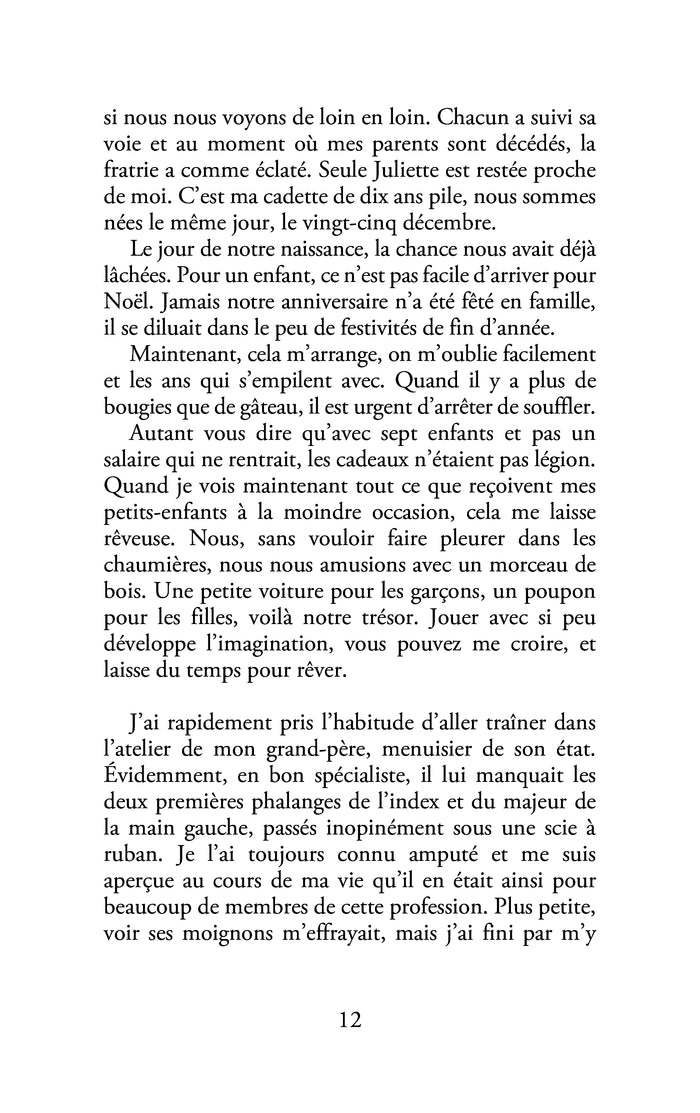 si nous nous voyons de loin en loin. Chacun a suivi sa voie et au moment où mes parents sont décédés, la fratrie a comme éclaté. Seule Juliette est restée proche de moi. C'est ma cadette de dix ans pile, nous sommes nées le même jour, le vingt-cinq décembre.

Le jour de notre naissance, la chance nous avait déjà lâchées. Pour un enfant, ce n'est pas facile d'arriver pour Noël. Jamais notre anniversaire n'a été fêté en famille, il se diluait dans le peu de festivités de fin d'année.

Maintenant, cela m'arrange, on m'oublie facilement et les ans qui s'empilent avec. Quand il y a plus de bougies que de gâteau, il est urgent d'arrêter de souffler.

Autant vous dire qu'avec sept enfants et pas un salaire qui ne rentrait, les cadeaux n'étaient pas légion. Quand je vois maintenant tout ce que reçoivent mes petits-enfants à la moindre occasion, cela me laisse rêveuse. Nous, sans vouloir faire pleurer dans les chaumières, nous nous amusions avec un morceau de bois. Une petite voiture pour les garçons, un poupon pour les filles, voilà notre trésor. Jouer avec si peu développe l'imagination, vous pouvez me croire, et laisse du temps pour rêver.

J'ai rapidement pris l'habitude d'aller traîner dans l'atelier de mon grand-père, menuisier de son état. Évidemment, en bon spécialiste, il lui manquait les deux premières phalanges de l'index et du majeur de la main gauche, passés inopinément sous une scie à ruban. Je l'ai toujours connu amputé et me suis aperçue au cours de ma vie qu'il en était ainsi pour beaucoup de membres de cette profession. Plus petite, voir ses moignons m'effrayait, mais j'ai fini par m'y

12